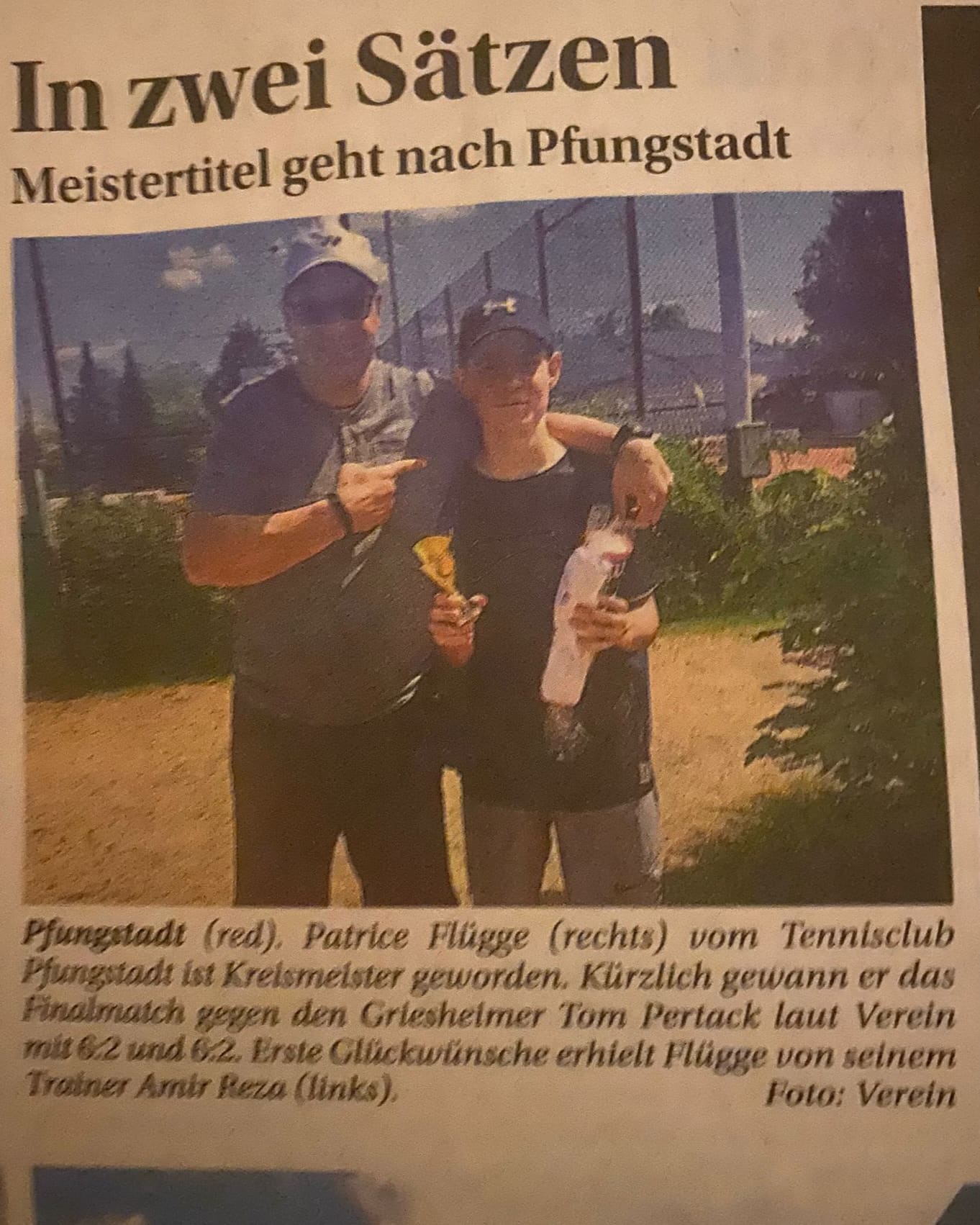 In zwei Sätzen

Meistertitel geht nach Pfungstadt

Pfungstadt (red). Patrice Flügge (rechts) vom Tennisclub Pfungstadt ist Kreismeister geworden. Kürzlich gewann er das Finalmatch gegen den Griesheimer Tom Pertack laut Verein mit 6:2 und 6:2. Erste Glückwünsche erhielt Flügge von seinem Trainer Amir Reza (links). Foto: Verein